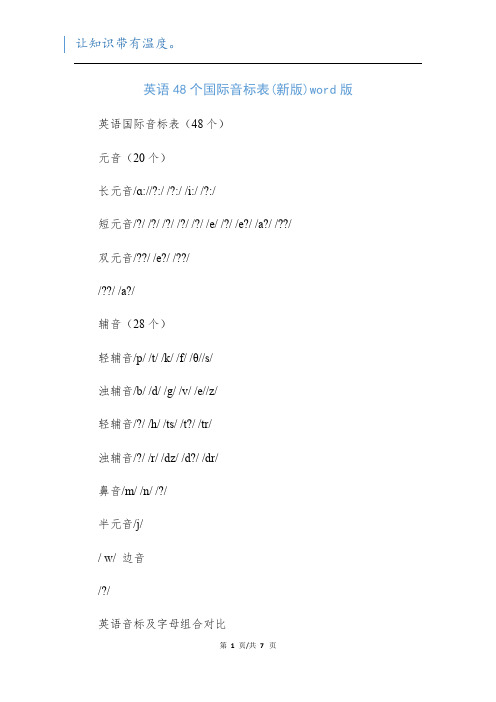 让知识带有温度。

英语48个国际音标表(新版)word版

英语国际音标表（48个）

元音（20个）

长元音/ɑ://?:/ /?:/ /i:/ /?:/

短元音/?/ /?/ /?/ /?/ /?/ /e/ /?/ /e?/ /a?/ /??/

双元音/??/ /e?/ /??/

/??/ /a?/

辅音（28个）

轻辅音/p/ /t/ /k/ /f/ /θ//s/

浊辅音/b/ /d/ /g/ /v/ /e//z/

轻辅音/?/ /h/ /ts/ /t?/ /tr/

浊辅音/?/ /r/ /dz/ /d?/ /dr/

鼻音/m/ /n/ /?/

半元音/j/

/ w/ 边音

/?/

英语音标及字母组合对比

第 1 页/共 7 页